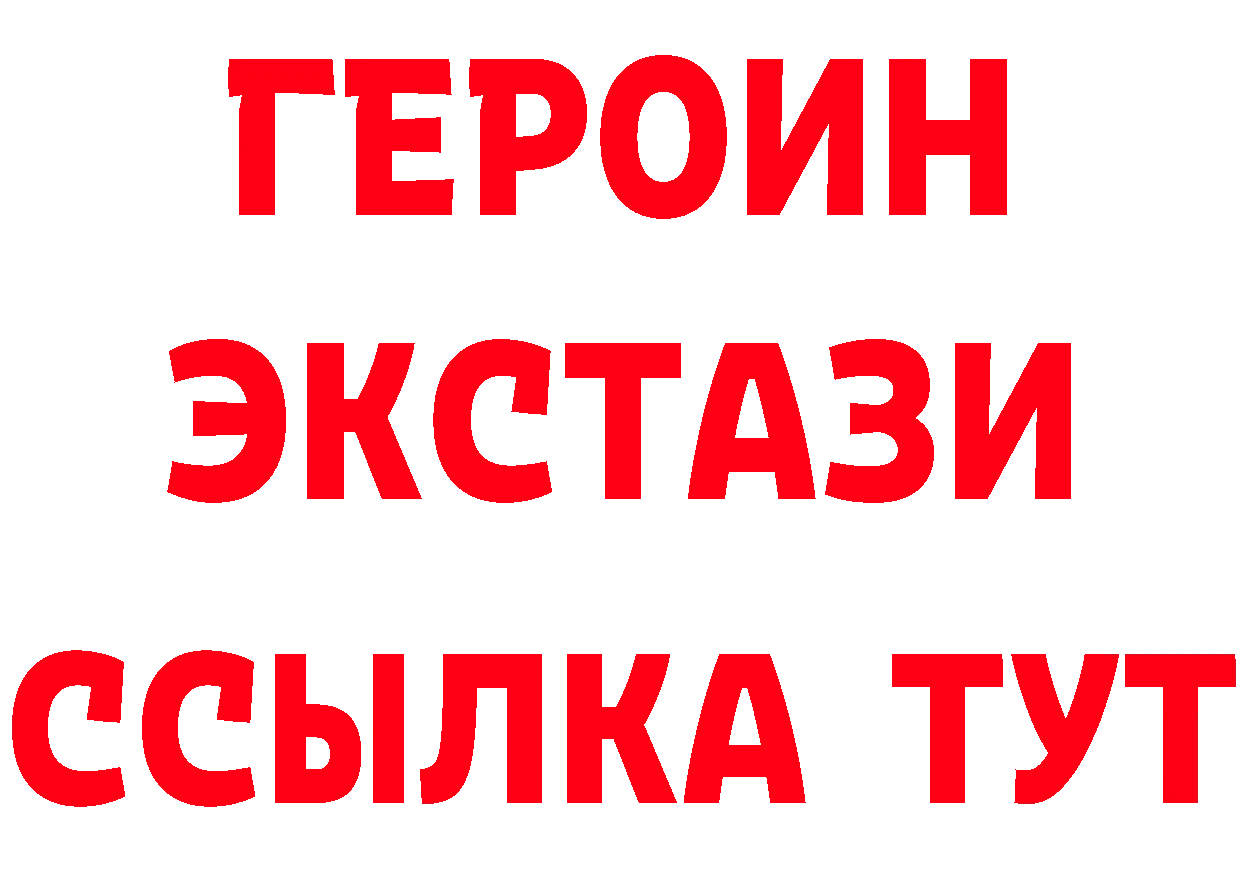 ГЕРОИН ЭКСТАЗИ ССЫЛКА ТУТ